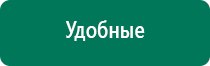 Удобные